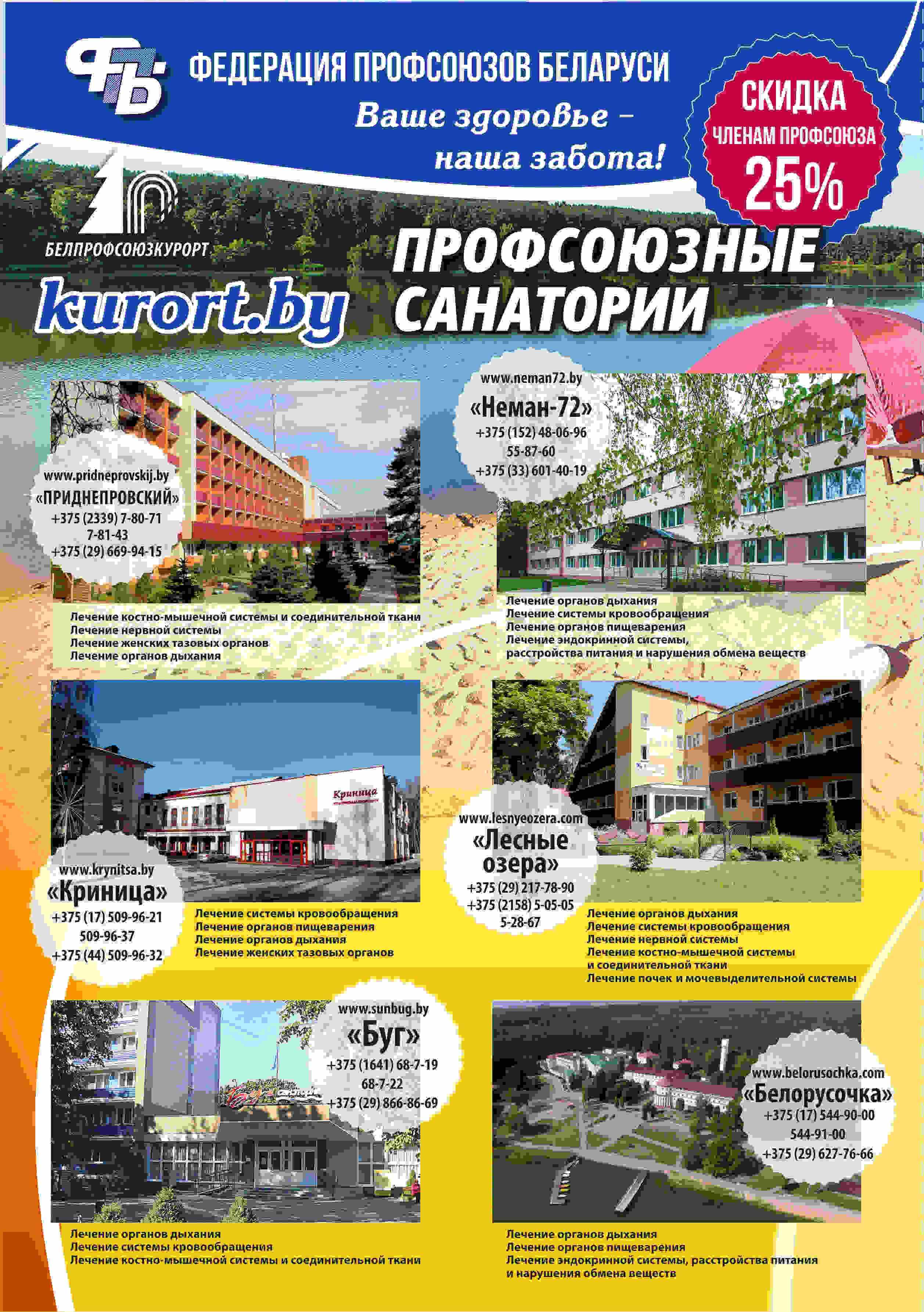 ФПБ

ФЕДЕРАЦИЯ ПРОФСОЮЗОВ БЕЛАРУСИ

Ваше здоровье – наша забота!

СКИДКА ЧЛЕНАМ ПРОФСОЮЗА 25%

БЕЛПРОФСОЮЗКУРОРТ

kurort.by

ПРОФСОЮЗНЫЕ САНАТОРИИ

www.pridneprovskij.by
«ПРИДНЕПРОВСКИЙ»
+375 (2339) 7-80-71
7-81-43
+375 (29) 669-94-15

Лечение костно-мышечной системы и соединительной ткани
Лечение нервной системы
Лечение женских тазовых органов
Лечение органов дыхания

www.neman72.by
«Неман-72»
+375 (152) 48-06-96
55-87-60
+375 (33) 601-40-19

Лечение органов дыхания
Лечение системы кровообращения
Лечение органов пищеварения
Лечение эндокринной системы, расстройства питания и нарушения обмена веществ

Криница

www.krynitsa.by
«Криница»
+375 (17) 509-96-21
509-96-37
+375 (44) 509-96-32

Лечение системы кровообращения
Лечение органов пищеварения
Лечение органов дыхания
Лечение женских тазовых органов

www.lesnyeozera.com
«Лесные озера»
+375 (29) 217-78-90
+375 (2158) 5-05-05
5-28-67

Лечение органов дыхания
Лечение системы кровообращения
Лечение нервной системы
Лечение костно-мышечной системы и соединительной ткани
Лечение почек и мочевыделительной системы

www.sunbug.by
«Буг»
+375 (1641) 68-7-19
68-7-22
+375 (29) 866-86-69

Лечение органов дыхания
Лечение системы кровообращения
Лечение костно-мышечной системы и соединительной ткани

www.belorusochka.com
«Белорусочка»
+375 (17) 544-90-00
544-91-00
+375 (29) 627-76-66

Лечение органов дыхания
Лечение органов пищеварения
Лечение эндокринной системы, расстройства питания и нарушения обмена веществ